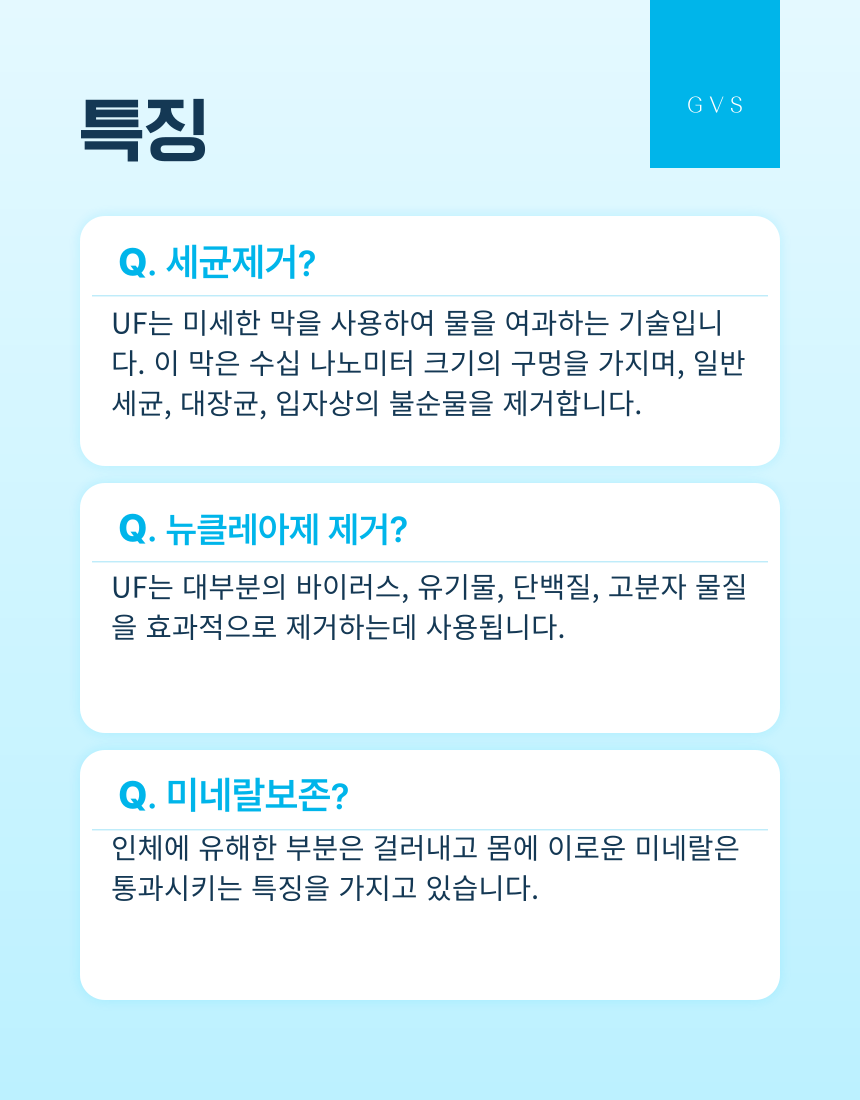 특징

GVS

Q. 세균제거?

UF는 미세한 막을 사용하여 물을 여과하는 기술입니다. 이 막은 수십 나노미터 크기의 구멍을 가지며, 일반 세균, 대장균, 입자상의 불순물을 제거합니다.

Q. 뉴클레아제 제거?

UF는 대부분의 바이러스, 유기물, 단백질, 고분자 물질을 효과적으로 제거하는데 사용됩니다.

Q. 미네랄보존?

인체에 유해한 부분은 걸러내고 몸에 이로운 미네랄은 통과시키는 특징을 가지고 있습니다.